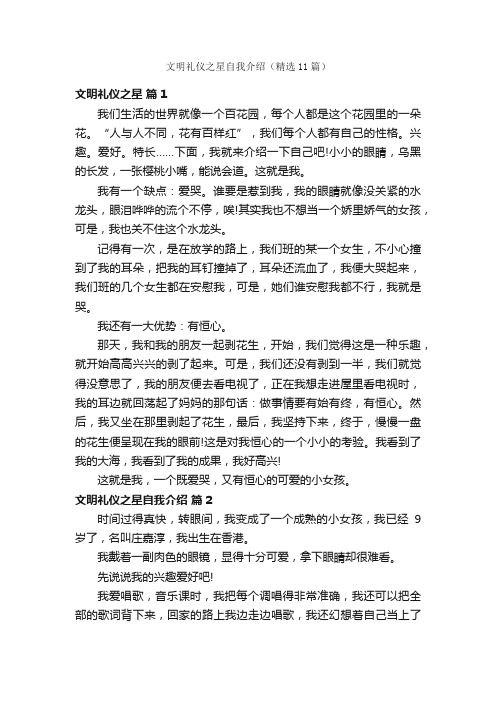 文明礼仪之星自我介绍（精选11篇）

文明礼仪之星 篇1

我们生活的世界就像一个百花园，每个人都是这个花园里的一朵花。“人与人不同，花有百样红”，我们每个人都有自己的性格。兴趣。爱好。特长……下面，我就来介绍一下自己吧!小小的眼睛，乌黑的长发，一张樱桃小嘴，能说会道。这就是我。

我有一个缺点：爱哭。谁要是惹到我，我的眼睛就像没关紧的水龙头，眼泪哗哗的流个不停，唉!其实我也不想当一个娇里娇气的女孩，可是，我也关不住这个水龙头。

记得有一次，是在放学的路上，我们班的某一个女生，不小心撞到了我的耳朵，把我的耳钉撞掉了，耳朵还流血了，我便大哭起来，我们班的几个女生都在安慰我，可是，她们谁安慰我都不行，我就是哭。

我还有一大优势：有恒心。

那天，我和我的朋友一起剥花生，开始，我们觉得这是一种乐趣，就开始高高兴兴的剥了起来。可是，我们还没有剥到一半，我们就觉得没意思了，我的朋友便去看电视了，正在我想走进屋里看电视时，我的耳边就回荡起了妈妈的那句话：做事情要有始有终，有恒心。然后，我又坐在那里剥起了花生，最后，我坚持下来，终于，慢慢一盘的花生便呈现在我的眼前!这是对我恒心的一个小小的考验。我看到了我的大海，我看到了我的成果，我好高兴!

这就是我，一个既爱哭，又有恒心的可爱的小女孩。

文明礼仪之星自我介绍 篇2

时间过得真快，转眼间，我变成了一个成熟的小女孩，我已经 9 岁了，名叫庄嘉淳，我出生在香港。

我戴着一副肉色的眼镜，显得十分可爱，拿下眼睛却很难看。

先说说我的兴趣爱好吧!

我爱唱歌，音乐课时，我把每个调唱得非常准确，我还可以把全部的歌词背下来，回家的路上我边走边唱歌，我还幻想着自己当上了